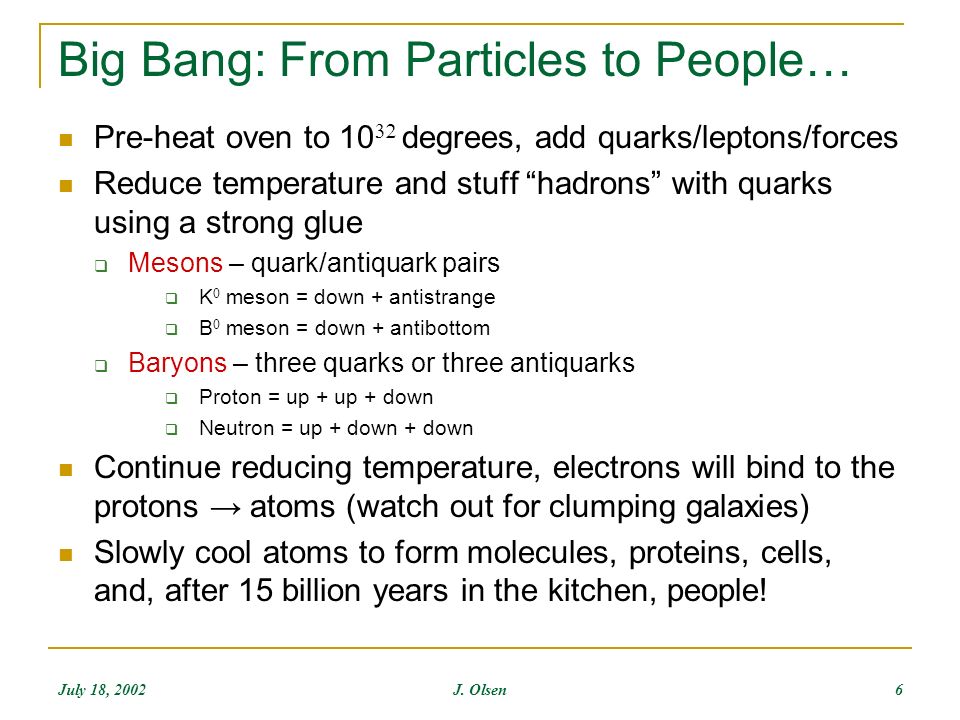 Big Bang: From Particles to People…

- Pre-heat oven to $10^{32}$ degrees, add quarks/leptons/forces
- Reduce temperature and stuff “hadrons” with quarks using a strong glue
  - Mesons – quark/antiquark pairs
    - $K^0$ meson = down + antistrange
    - $B^0$ meson = down + antibottom
  - Baryons – three quarks or three antiquarks
    - Proton = up + up + down
    - Neutron = up + down + down
- Continue reducing temperature, electrons will bind to the protons → atoms (watch out for clumping galaxies)
- Slowly cool atoms to form molecules, proteins, cells, and, after 15 billion years in the kitchen, people!

July 18, 2002 J. Olsen 6